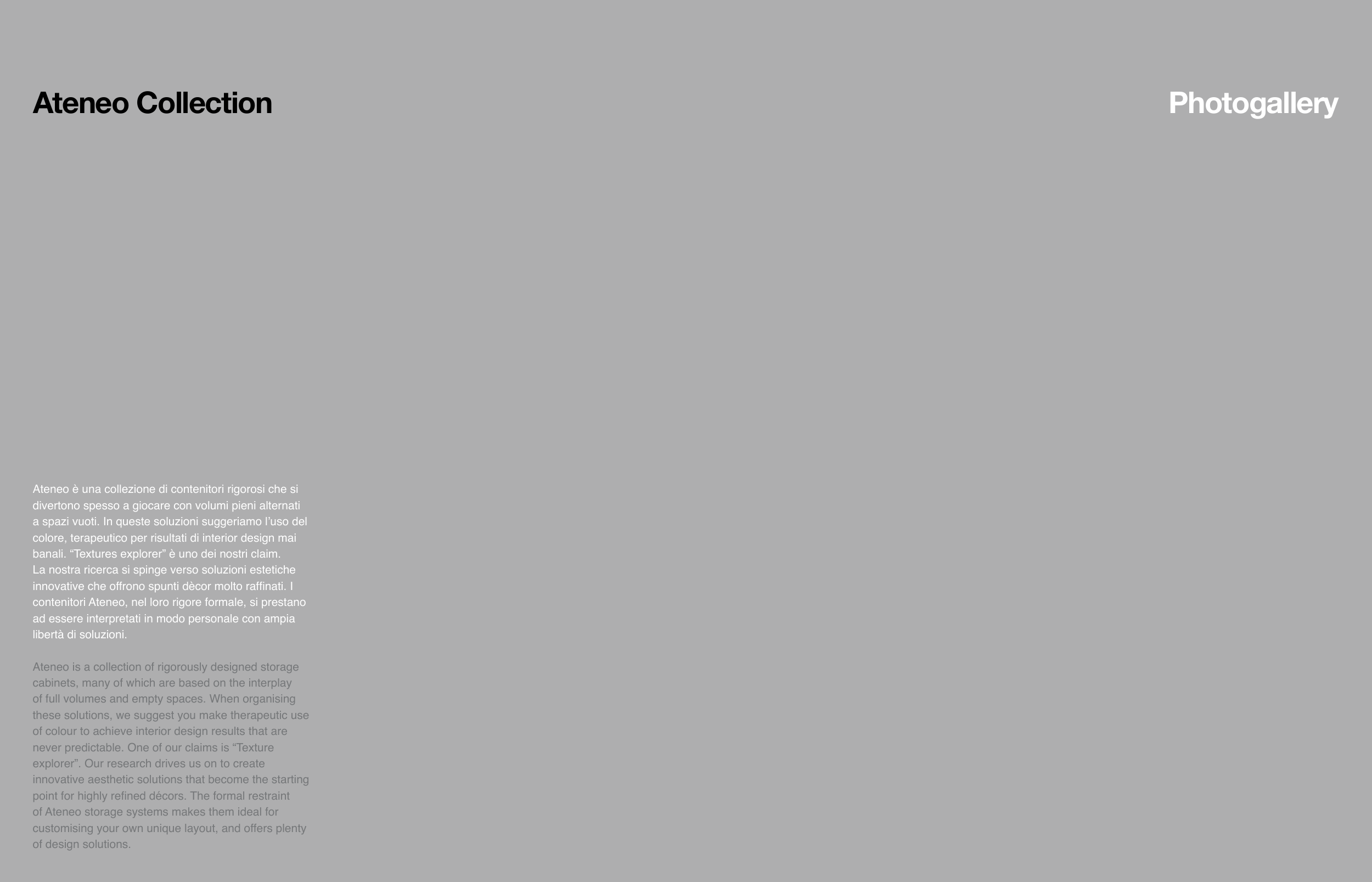 Ateneo Collection

Photogallery

Ateneo è una collezione di contenitori rigorosi che si divertono spesso a giocare con volumi pieni alternati a spazi vuoti. In queste soluzioni suggeriamo l'uso del colore, terapeutico per risultati di interior design mai banali. "Textures explorer" è uno dei nostri claim.
La nostra ricerca si spinge verso soluzioni estetiche innovative che offrono spunti dècor molto raffinati. I contenitori Ateneo, nel loro rigore formale, si prestano ad essere interpretati in modo personale con ampia libertà di soluzioni.

Ateneo is a collection of rigorously designed storage cabinets, many of which are based on the interplay of full volumes and empty spaces. When organising these solutions, we suggest you make therapeutic use of colour to achieve interior design results that are never predictable. One of our claims is "Texture explorer". Our research drives us on to create innovative aesthetic solutions that become the starting point for highly refined décors. The formal restraint of Ateneo storage systems makes them ideal for customising your own unique layout, and offers plenty of design solutions.